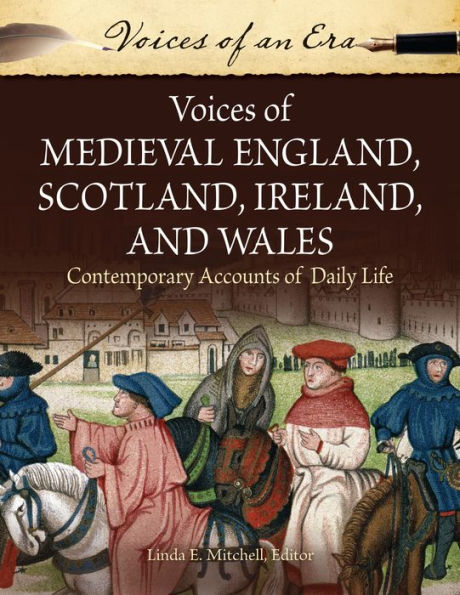 Voices of an Era

Voices of
MEDIEVAL ENGLAND, SCOTLAND, IRELAND, AND WALES

Contemporary Accounts of Daily Life

Linda E. Mitchell, Editor